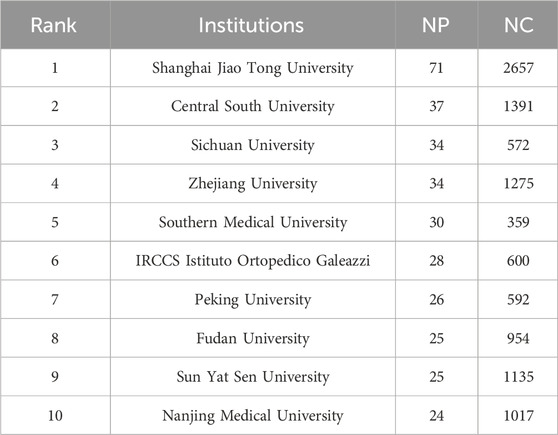 | Rank | Institutions | NP | NC |
|---|---|---|---|
| 1 | Shanghai Jiao Tong University | 71 | 2657 |
| 2 | Central South University | 37 | 1391 |
| 3 | Sichuan University | 34 | 572 |
| 4 | Zhejiang University | 34 | 1275 |
| 5 | Southern Medical University | 30 | 359 |
| 6 | IRCCS Istituto Ortopedico Galeazzi | 28 | 600 |
| 7 | Peking University | 26 | 592 |
| 8 | Fudan University | 25 | 954 |
| 9 | Sun Yat Sen University | 25 | 1135 |
| 10 | Nanjing Medical University | 24 | 1017 |